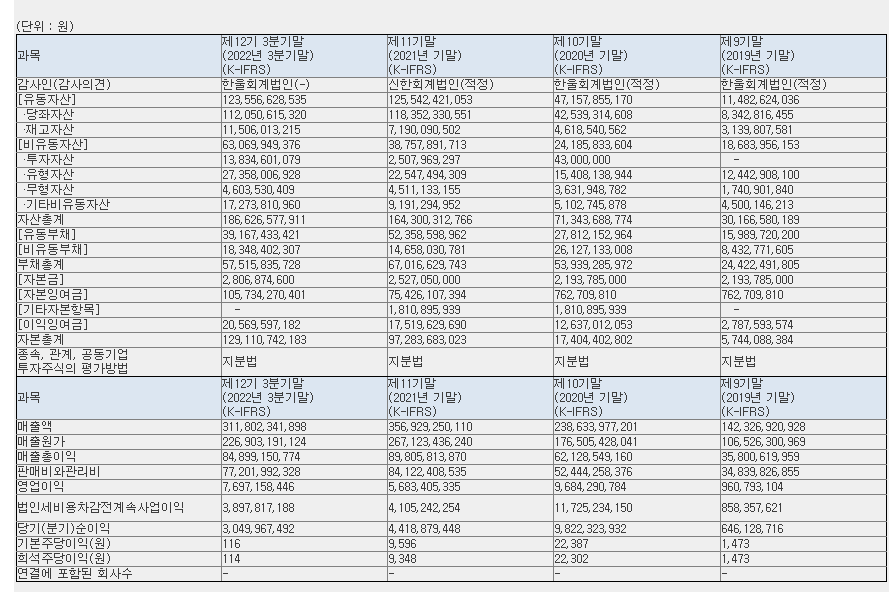 (단위 : 원)

| 과목 | 제12기 3분기말 (2022년 3분기말) (K-IFRS) | 제11기말 (2021년 기말) (K-IFRS) | 제10기말 (2020년 기말) (K-IFRS) | 제9기말 (2019년 기말) (K-IFRS) |
|---|---|---|---|---|
| 감사인(감사의견) | 한울회계법인(-) | 신한회계법인(적정) | 한울회계법인(적정) | 한울회계법인(적정) |
| [유동자산] | 123,556,628,535 | 125,542,421,053 | 47,157,855,170 | 11,482,624,036 |
| ·당좌자산 | 112,050,615,320 | 118,352,330,551 | 42,539,314,608 | 8,342,816,455 |
| ·재고자산 | 11,506,013,215 | 7,190,090,502 | 4,618,540,562 | 3,139,807,581 |
| [비유동자산] | 63,069,949,376 | 38,757,891,713 | 24,185,833,604 | 18,683,956,153 |
| ·투자자산 | 13,834,601,079 | 2,507,969,297 | 43,000,000 | - |
| ·유형자산 | 27,358,006,928 | 22,547,494,309 | 15,408,138,944 | 12,442,908,100 |
| ·무형자산 | 4,603,530,409 | 4,511,133,155 | 3,631,948,782 | 1,740,901,840 |
| ·기타비유동자산 | 17,273,810,960 | 9,191,294,952 | 5,102,745,878 | 4,500,146,213 |
| 자산총계 | 186,626,577,911 | 164,300,312,766 | 71,343,688,774 | 30,166,580,189 |
| [유동부채] | 39,167,433,421 | 52,358,598,962 | 27,812,152,964 | 15,989,720,200 |
| [비유동부채] | 18,348,402,307 | 14,658,030,781 | 26,127,133,008 | 8,432,771,605 |
| 부채총계 | 57,515,835,728 | 67,016,629,743 | 53,939,285,972 | 24,422,491,805 |
| [자본금] | 2,806,874,600 | 2,527,050,000 | 2,193,785,000 | 2,193,785,000 |
| [자본잉여금] | 105,734,270,401 | 75,426,107,394 | 762,709,810 | 762,709,810 |
| [기타자본항목] | - | 1,810,895,939 | 1,810,895,939 | - |
| [이익잉여금] | 20,569,597,182 | 17,519,629,690 | 12,637,012,053 | 2,787,593,574 |
| 자본총계 | 129,110,742,183 | 97,283,683,023 | 17,404,402,802 | 5,744,088,384 |
| 종속, 관계, 공동기업 투자주식의 평가방법 | 지분법 | 지분법 | 지분법 | 지분법 |
| 과목 | 제12기 3분기말 (2022년 3분기말) (K-IFRS) | 제11기말 (2021년 기말) (K-IFRS) | 제10기말 (2020년 기말) (K-IFRS) | 제9기말 (2019년 기말) (K-IFRS) |
| 매출액 | 311,802,341,898 | 356,929,250,110 | 238,633,977,201 | 142,326,920,928 |
| 매출원가 | 226,903,191,124 | 267,123,436,240 | 176,505,428,041 | 106,526,300,969 |
| 매출총이익 | 84,899,150,774 | 89,805,813,870 | 62,128,549,160 | 35,800,619,959 |
| 판매비와관리비 | 77,201,992,328 | 84,122,408,535 | 52,444,258,376 | 34,839,826,855 |
| 영업이익 | 7,697,158,446 | 5,683,405,335 | 9,684,290,784 | 960,793,104 |
| 법인세비용차감전계속사업이익 | 3,897,817,188 | 4,105,242,254 | 11,725,234,150 | 858,357,621 |
| 당기(분기)순이익 | 3,049,967,492 | 4,418,879,448 | 9,822,323,932 | 646,128,716 |
| 기본주당이익(원) | 116 | 9,596 | 22,387 | 1,473 |
| 희석주당이익(원) | 114 | 9,348 | 22,302 | 1,473 |
| 연결에 포함된 회사수 | - | - | - | - |